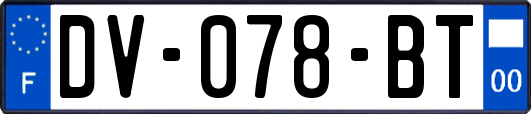 F
DV-078-BT
00